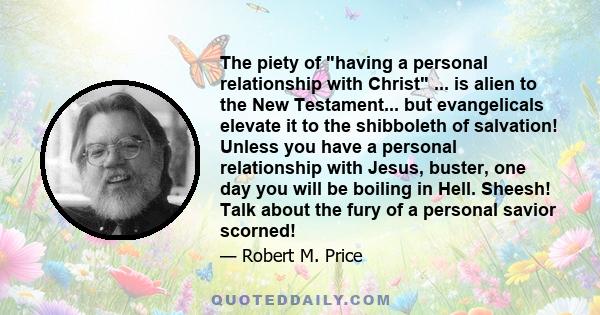 The piety of "having a personal relationship with Christ" ... is alien to the New Testament... but evangelicals elevate it to the shibboleth of salvation! Unless you have a personal relationship with Jesus, buster, one day you will be boiling in Hell. Sheesh! Talk about the fury of a personal savior scorned!

— Robert M. Price

QUOTEDDAILY.COM